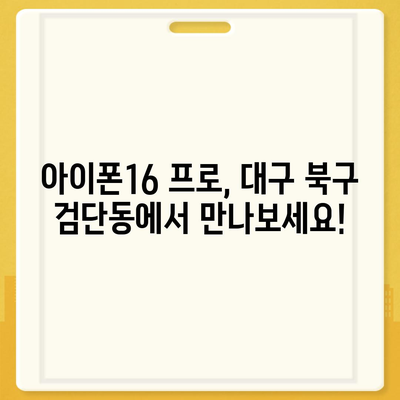 아이폰16 프로, 대구 북구 검단동에서 만나보세요!